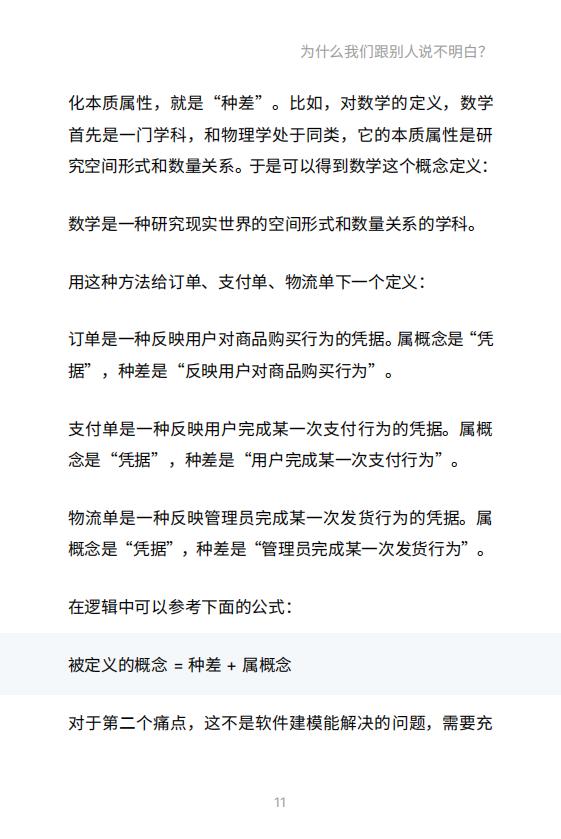 为什么我们跟别人说不明白?

化本质属性，就是“种差”。比如，对数学的定义，数学首先是一门学科，和物理学处于同类，它的本质属性是研究空间形式和数量关系。于是可以得到数学这个概念定义：

数学是一种研究现实世界的空间形式和数量关系的学科。

用这种方法给订单、支付单、物流单下一个定义：

订单是一种反映用户对商品购买行为的凭据。属概念是“凭据”，种差是“反映用户对商品购买行为”。

支付单是一种反映用户完成某一次支付行为的凭据。属概念是“凭据”，种差是“用户完成某一次支付行为”。

物流单是一种反映管理员完成某一次发货行为的凭据。属概念是“凭据”，种差是“管理员完成某一次发货行为”。

在逻辑中可以参考下面的公式：

被定义的概念 = 种差 + 属概念

对于第二个痛点，这不是软件建模能解决的问题，需要充

11